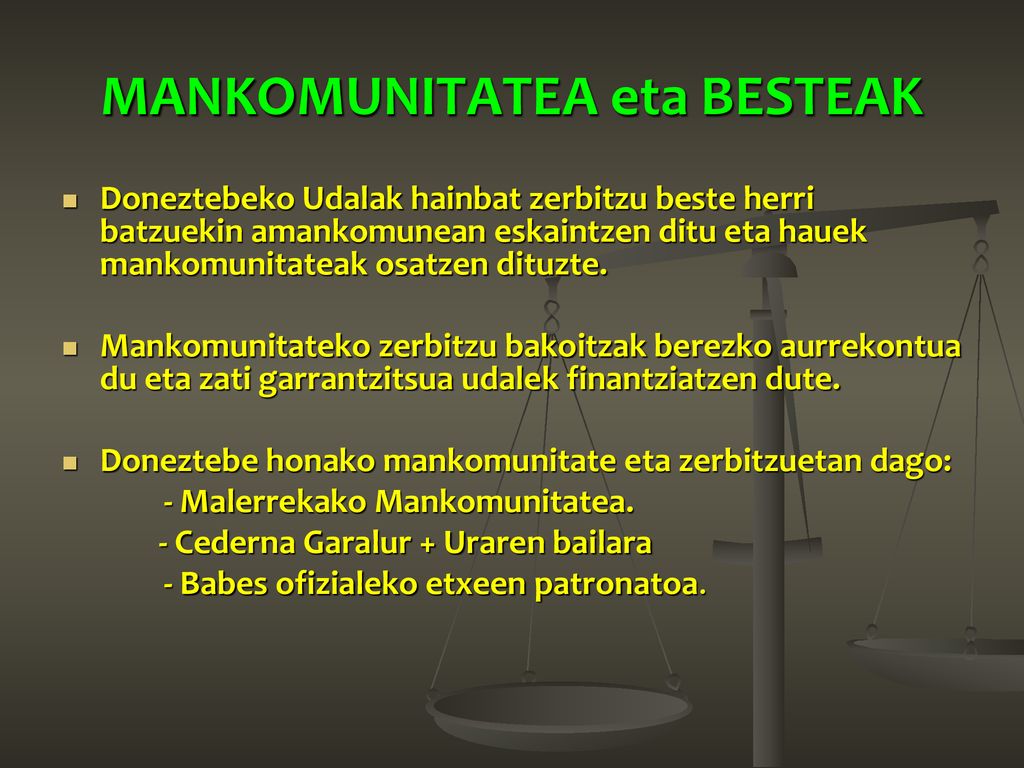 MANKOMUNITATEA eta BESTEAK

Doneztebeko Udalak hainbat zerbitzu beste herri batzuekin amankomunean eskaintzen ditu eta hauek mankomunitateak osatzen dituzte.

Mankomunitateko zerbitzu bakoitzak berezko aurrekontua du eta zati garrantzitsua udalek finantziatzen dute.

Doneztebe honako mankomunitate eta zerbitzuetan dago:
- Malerrekako Mankomunitatea.
- Cederna Garalur + Uraren bailara
- Babes ofizialeko etxeen patronatoa.